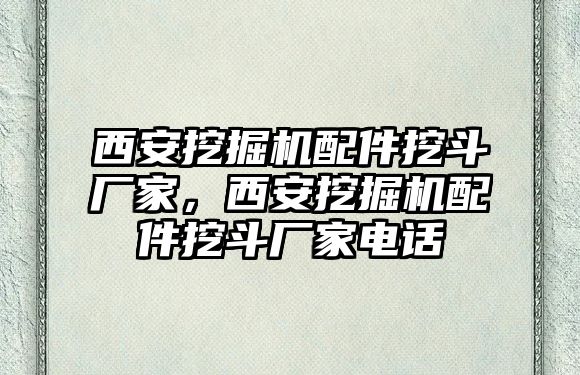 西安挖掘机配件挖斗厂家，西安挖掘机配件挖斗厂家电话